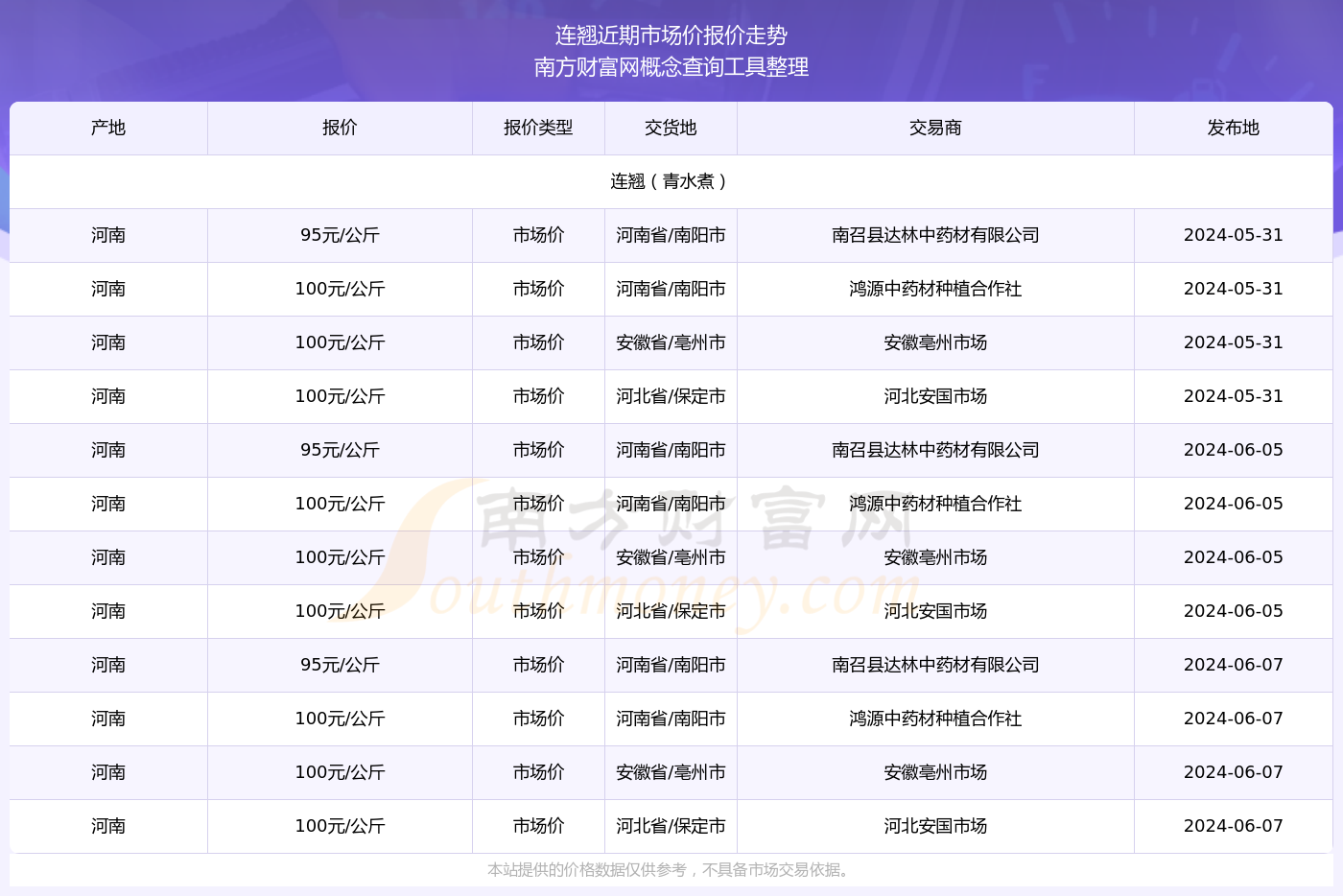 连翘近期市场价报价走势
南方财富网概念查询工具整理

| 产地 | 报价 | 报价类型 | 交货地 | 交易商 | 发布地 |
|---|---|---|---|---|---|
| 连翘（青水煮） | | | | | |
| 河南 | 95元/公斤 | 市场价 | 河南省/南阳市 | 南召县达林中药材有限公司 | 2024-05-31 |
| 河南 | 100元/公斤 | 市场价 | 河南省/南阳市 | 鸿源中药材种植合作社 | 2024-05-31 |
| 河南 | 100元/公斤 | 市场价 | 安徽省/亳州市 | 安徽亳州市场 | 2024-05-31 |
| 河南 | 100元/公斤 | 市场价 | 河北省/保定市 | 河北安国市场 | 2024-05-31 |
| 河南 | 95元/公斤 | 市场价 | 河南省/南阳市 | 南召县达林中药材有限公司 | 2024-06-05 |
| 河南 | 100元/公斤 | 市场价 | 河南省/南阳市 | 鸿源中药材种植合作社 | 2024-06-05 |
| 河南 | 100元/公斤 | 市场价 | 安徽省/亳州市 | 安徽亳州市场 | 2024-06-05 |
| 河南 | 100元/公斤 | 市场价 | 河北省/保定市 | 河北安国市场 | 2024-06-05 |
| 河南 | 95元/公斤 | 市场价 | 河南省/南阳市 | 南召县达林中药材有限公司 | 2024-06-07 |
| 河南 | 100元/公斤 | 市场价 | 河南省/南阳市 | 鸿源中药材种植合作社 | 2024-06-07 |
| 河南 | 100元/公斤 | 市场价 | 安徽省/亳州市 | 安徽亳州市场 | 2024-06-07 |
| 河南 | 100元/公斤 | 市场价 | 河北省/保定市 | 河北安国市场 | 2024-06-07 |

南方财富网
Southmoney.com

本站提供的价格数据仅供参考，不具备市场交易依据。